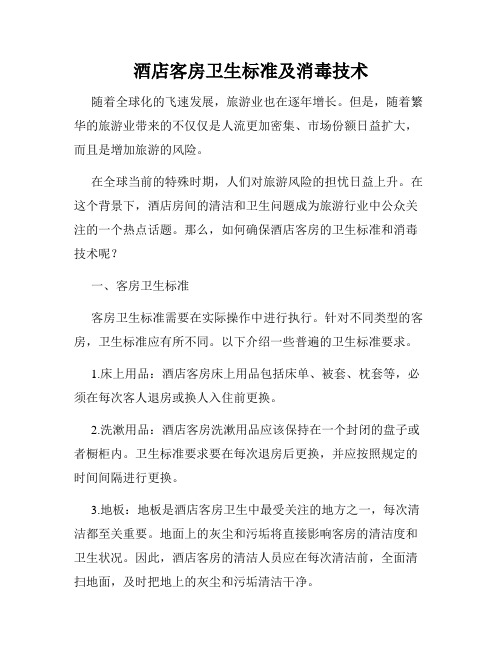 酒店客房卫生标准及消毒技术

随着全球化的飞速发展，旅游业也在逐年增长。但是，随着繁华的旅游业带来的不仅仅是人流更加密集、市场份额日益扩大，而且是增加旅游的风险。

在全球当前的特殊时期，人们对旅游风险的担忧日益上升。在这个背景下，酒店房间的清洁和卫生问题成为旅游行业中公众关注的一个热点话题。那么，如何确保酒店客房的卫生标准和消毒技术呢？

一、客房卫生标准

客房卫生标准需要在实际操作中进行执行。针对不同类型的客房，卫生标准应有所不同。以下介绍一些普遍的卫生标准要求。

1.床上用品：酒店客房床上用品包括床单、被套、枕套等，必须在每次客人退房或换人入住前更换。

2.洗漱用品：酒店客房洗漱用品应该保持在一个封闭的盘子或者橱柜内。卫生标准要求要在每次退房后更换，并应按照规定的时间间隔进行更换。

3.地板：地板是酒店客房卫生中最受关注的地方之一，每次清洁都至关重要。地面上的灰尘和污垢将直接影响客房的清洁度和卫生状况。因此，酒店客房的清洁人员应在每次清洁前，全面清扫地面，及时把地上的灰尘和污垢清洁干净。